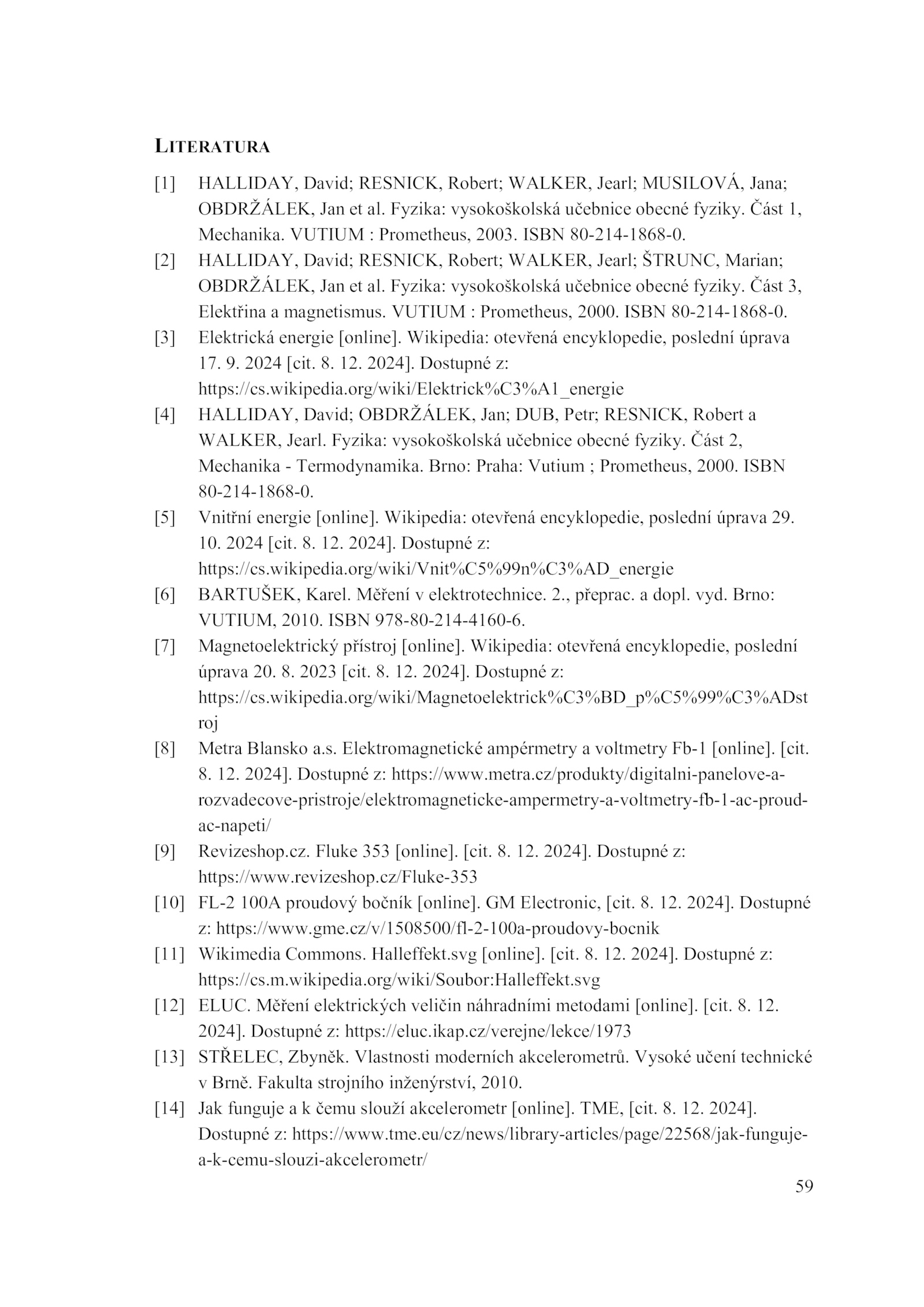 LITERATURA

[1] HALLIDAY, David; RESNICK, Robert; WALKER, Jearl; MUSILOVÁ, Jana; OBDRŽÁLEK, Jan et al. Fyzika: vysokoškolská učebnice obecné fyziky. Část 1, Mechanika. VUTIUM : Prometheus, 2003. ISBN 80-214-1868-0.

[2] HALLIDAY, David; RESNICK, Robert; WALKER, Jearl; ŠTRUNC, Marian; OBDRŽÁLEK, Jan et al. Fyzika: vysokoškolská učebnice obecné fyziky. Část 3, Elektřina a magnetismus. VUTIUM : Prometheus, 2000. ISBN 80-214-1868-0.

[3] Elektrická energie [online]. Wikipedia: otevřená encyklopedie, poslední úprava 17. 9. 2024 [cit. 8. 12. 2024]. Dostupné z: https://cs.wikipedia.org/wiki/Elektrick%C3%A1_energie

[4] HALLIDAY, David; OBDRŽÁLEK, Jan; DUB, Petr; RESNICK, Robert a WALKER, Jearl. Fyzika: vysokoškolská učebnice obecné fyziky. Část 2, Mechanika - Termodynamika. Brno: Praha: Vutium ; Prometheus, 2000. ISBN 80-214-1868-0.

[5] Vnitřní energie [online]. Wikipedia: otevřená encyklopedie, poslední úprava 29. 10. 2024 [cit. 8. 12. 2024]. Dostupné z: https://cs.wikipedia.org/wiki/Vnit%C5%99n%C3%AD_energie

[6] BARTUŠEK, Karel. Měření v elektrotechnice. 2., přeprac. a dopl. vyd. Brno: VUTIUM, 2010. ISBN 978-80-214-4160-6.

[7] Magnetoelektrický přístroj [online]. Wikipedia: otevřená encyklopedie, poslední úprava 20. 8. 2023 [cit. 8. 12. 2024]. Dostupné z: https://cs.wikipedia.org/wiki/Magnetoelektrick%C3%BD_p%C5%99%C3%ADstroj

[8] Metra Blansko a.s. Elektromagnetické ampérmetry a voltmetry Fb-1 [online]. [cit. 8. 12. 2024]. Dostupné z: https://www.metra.cz/produkty/digitalni-panelove-a-rozvadecove-pristroje/elektromagneticke-ampermetry-a-voltmetry-fb-1-ac-proud-ac-napeti/

[9] Revizeshop.cz. Fluke 353 [online]. [cit. 8. 12. 2024]. Dostupné z: https://www.revizeshop.cz/Fluke-353

[10] FL-2 100A proudový bočník [online]. GM Electronic, [cit. 8. 12. 2024]. Dostupné z: https://www.gme.cz/v/1508500/fl-2-100a-proudovy-bocnik

[11] Wikimedia Commons. Halleffekt.svg [online]. [cit. 8. 12. 2024]. Dostupné z: https://cs.m.wikipedia.org/wiki/Soubor:Halleffekt.svg

[12] ELUC. Měření elektrických veličin náhradními metodami [online]. [cit. 8. 12. 2024]. Dostupné z: https://eluc.ikap.cz/verejne/lekce/1973

[13] STŘELEC, Zbyněk. Vlastnosti moderních akcelerometrů. Vysoké učení technické v Brně. Fakulta strojního inženýrství, 2010.

[14] Jak funguje a k čemu slouží akcelerometr [online]. TME, [cit. 8. 12. 2024]. Dostupné z: https://www.tme.eu/cz/news/library-articles/page/22568/jak-funguje-a-k-cemu-slouzi-akcelerometr/

59